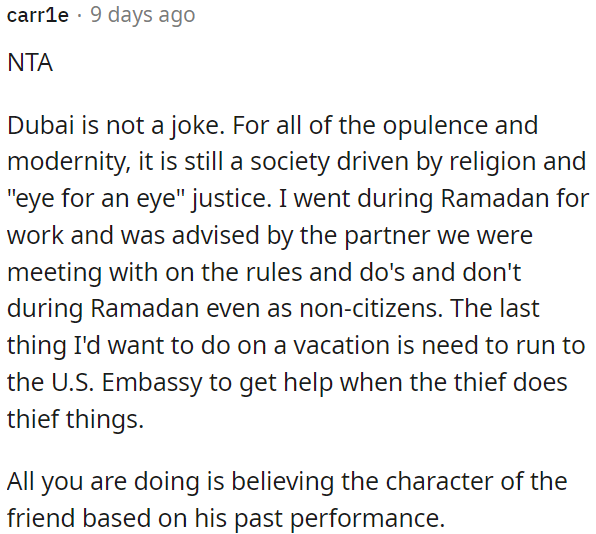 carr1e · 9 days ago

NTA

Dubai is not a joke. For all of the opulence and modernity, it is still a society driven by religion and "eye for an eye" justice. I went during Ramadan for work and was advised by the partner we were meeting with on the rules and do's and don't during Ramadan even as non-citizens. The last thing I'd want to do on a vacation is need to run to the U.S. Embassy to get help when the thief does thief things.

All you are doing is believing the character of the friend based on his past performance.